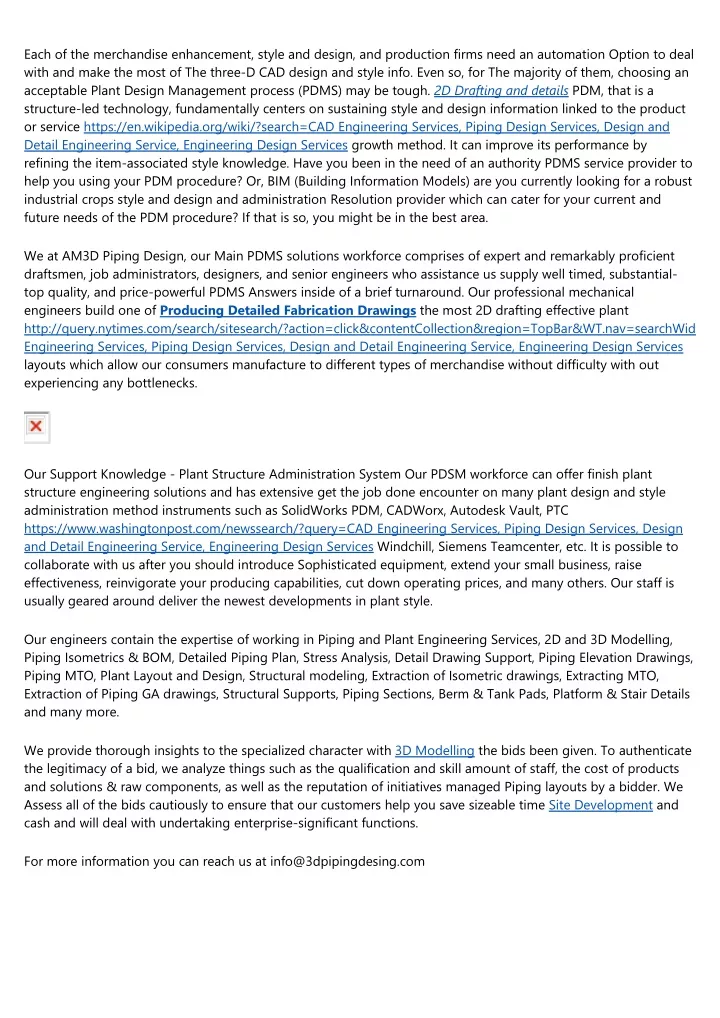 Each of the merchandise enhancement, style and design, and production firms need an automation Option to deal with and make the most of The three-D CAD design and style info. Even so, for The majority of them, choosing an acceptable Plant Design Management process (PDMS) may be tough. 2D Drafting and details PDM, that is a structure-led technology, fundamentally centers on sustaining style and design information linked to the product or service https://en.wikipedia.org/wiki/?search=CAD Engineering Services, Piping Design Services, Design and Detail Engineering Service, Engineering Design Services growth method. It can improve its performance by refining the item-associated style knowledge. Have you been in the need of an authority PDMS service provider to help you using your PDM procedure? Or, BIM (Building Information Models) are you currently looking for a robust industrial crops style and design and administration Resolution provider which can cater for your current and future needs of the PDM procedure? If that is so, you might be in the best area.

We at AM3D Piping Design, our Main PDMS solutions workforce comprises of expert and remarkably proficient draftsmen, job administrators, designers, and senior engineers who assistance us supply well timed, substantial-top quality, and price-powerful PDMS Answers inside of a brief turnaround. Our professional mechanical engineers build one of Producing Detailed Fabrication Drawings the most 2D drafting effective plant http://query.nytimes.com/search/sitesearch/?action=click&contentCollection&region=TopBar&WT.nav=searchWid Engineering Services, Piping Design Services, Design and Detail Engineering Service, Engineering Design Services layouts which allow our consumers manufacture to different types of merchandise without difficulty with out experiencing any bottlenecks.

Our Support Knowledge - Plant Structure Administration System Our PDSM workforce can offer finish plant structure engineering solutions and has extensive get the job done encounter on many plant design and style administration method instruments such as SolidWorks PDM, CADWorx, Autodesk Vault, PTC https://www.washingtonpost.com/newssearch/?query=CAD Engineering Services, Piping Design Services, Design and Detail Engineering Service, Engineering Design Services Windchill, Siemens Teamcenter, etc. It is possible to collaborate with us after you should introduce Sophisticated equipment, extend your small business, raise effectiveness, reinvigorate your producing capabilities, cut down operating prices, and many others. Our staff is usually geared around deliver the newest developments in plant style.

Our engineers contain the expertise of working in Piping and Plant Engineering Services, 2D and 3D Modelling, Piping Isometrics & BOM, Detailed Piping Plan, Stress Analysis, Detail Drawing Support, Piping Elevation Drawings, Piping MTO, Plant Layout and Design, Structural modeling, Extraction of Isometric drawings, Extracting MTO, Extraction of Piping GA drawings, Structural Supports, Piping Sections, Berm & Tank Pads, Platform & Stair Details and many more.

We provide thorough insights to the specialized character with 3D Modelling the bids been given. To authenticate the legitimacy of a bid, we analyze things such as the qualification and skill amount of staff, the cost of products and solutions & raw components, as well as the reputation of initiatives managed Piping layouts by a bidder. We Assess all of the bids cautiously to ensure that our customers help you save sizeable time Site Development and cash and will deal with undertaking enterprise-significant functions.

For more information you can reach us at info@3dpipingdesing.com